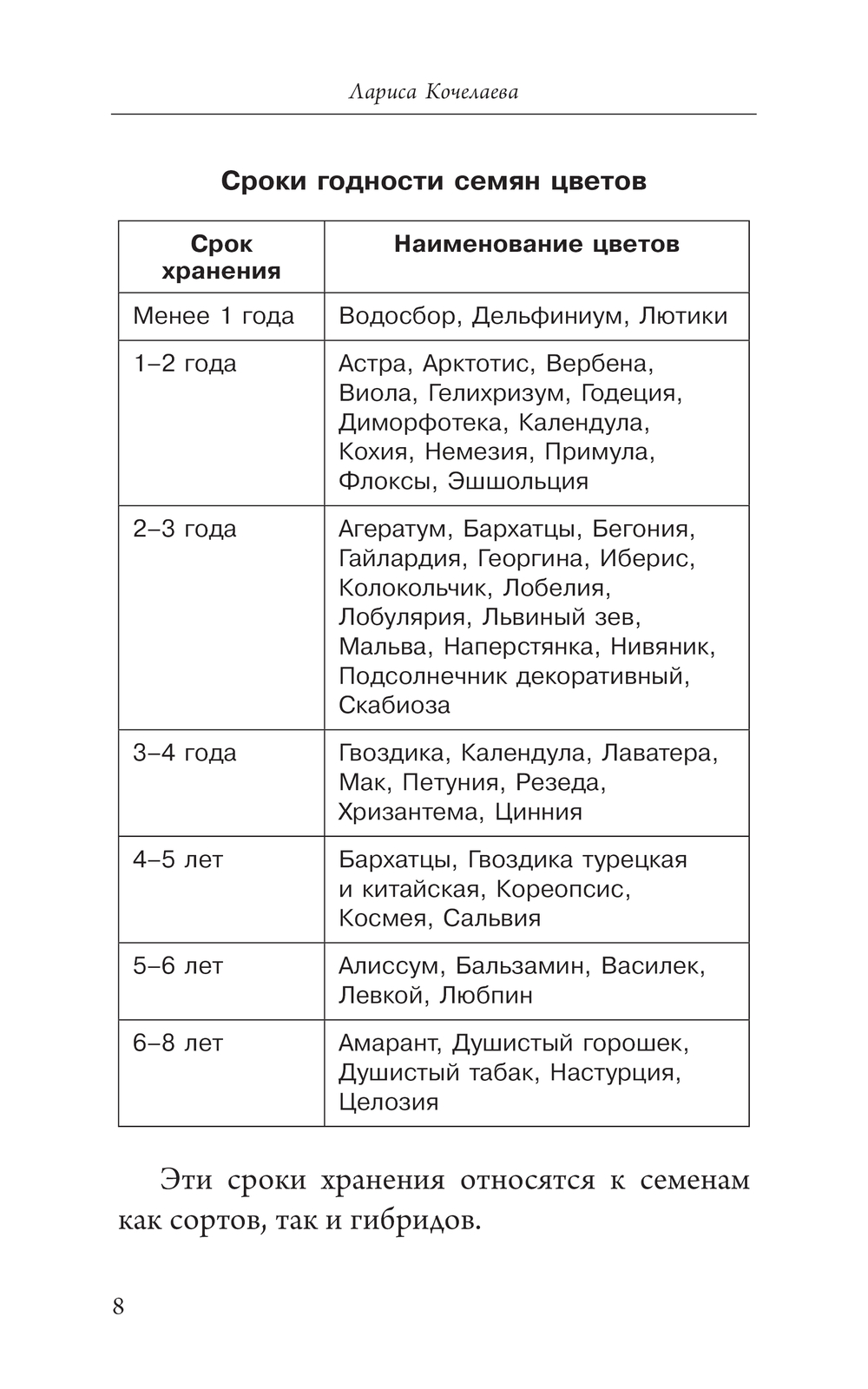 Лариса Кочелаева

Сроки годности семян цветов

| Срок хранения | Наименование цветов |
|---|---|
| Менее 1 года | Водосбор, Дельфиниум, Лютики |
| 1–2 года | Астра, Арктотис, Вербена, Виола, Гелихризум, Годеция, Диморфотека, Календула, Кохия, Немезия, Примула, Флоксы, Эшшольция |
| 2–3 года | Агератум, Бархатцы, Бегония, Гайлардия, Георгина, Иберис, Колокольчик, Лобелия, Лобулярия, Львиный зев, Мальва, Наперстянка, Нивяник, Подсолнечник декоративный, Скабиоза |
| 3–4 года | Гвоздика, Календула, Лаватера, Мак, Петуния, Резеда, Хризантема, Цинния |
| 4–5 лет | Бархатцы, Гвоздика турецкая и китайская, Кореопсис, Космея, Сальвия |
| 5–6 лет | Алиссум, Бальзамин, Василек, Левкой, Любпин |
| 6–8 лет | Амарант, Душистый горошек, Душистый табак, Настурция, Целозия |

Эти сроки хранения относятся к семенам как сортов, так и гибридов.

8